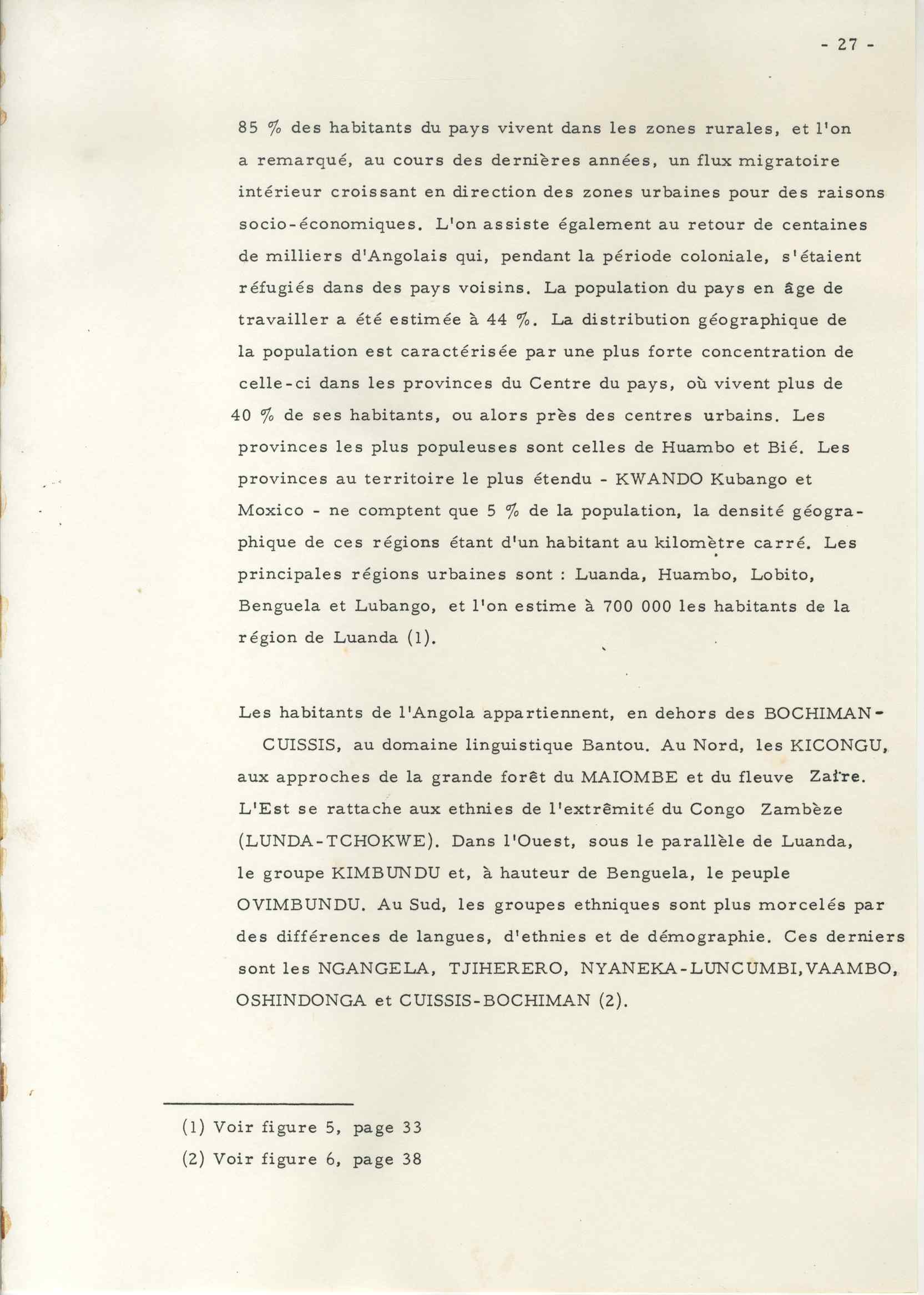 - 27 -

85 % des habitants du pays vivent dans les zones rurales, et l'on a remarqué, au cours des dernières années, un flux migratoire intérieur croissant en direction des zones urbaines pour des raisons socio-économiques. L'on assiste également au retour de centaines de milliers d'Angolais qui, pendant la période coloniale, s'étaient réfugiés dans des pays voisins. La population du pays en âge de travailler a été estimée à 44 %. La distribution géographique de la population est caractérisée par une plus forte concentration de celle-ci dans les provinces du Centre du pays, où vivent plus de 40 % de ses habitants, ou alors près des centres urbains. Les provinces les plus populeuses sont celles de Huambo et Bié. Les provinces au territoire le plus étendu - KWANDO Kubango et Moxico - ne comptent que 5 % de la population, la densité géographique de ces régions étant d'un habitant au kilomètre carré. Les principales régions urbaines sont : Luanda, Huambo, Lobito, Benguela et Lubango, et l'on estime à 700 000 les habitants de la région de Luanda (1).

Les habitants de l'Angola appartiennent, en dehors des BOCHIMAN-CUISSIS, au domaine linguistique Bantou. Au Nord, les KICONGU, aux approches de la grande forêt du MAIOMBE et du fleuve Zaïre. L'Est se rattache aux ethnies de l'extrêmité du Congo Zambèze (LUNDA-TCHOKWE). Dans l'Ouest, sous le parallèle de Luanda, le groupe KIMBUNDU et, à hauteur de Benguela, le peuple OVIMBUNDU. Au Sud, les groupes ethniques sont plus morcelés par des différences de langues, d'ethnies et de démographie. Ces derniers sont les NGANGELA, TJIHERERO, NYANEKA-LUNCUMBI,VAAMBO, OSHINDONGA et CUISSIS-BOCHIMAN (2).

(1) Voir figure 5, page 33
(2) Voir figure 6, page 38